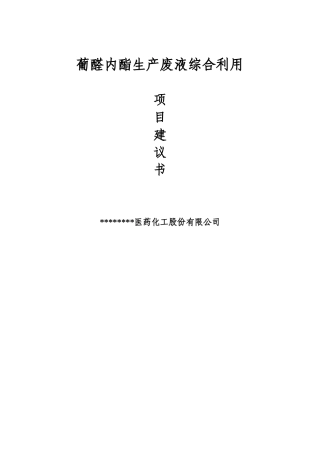 葡醛内酯生产废液综合利用

项
目
建
议
书

********医药化工股份有限公司